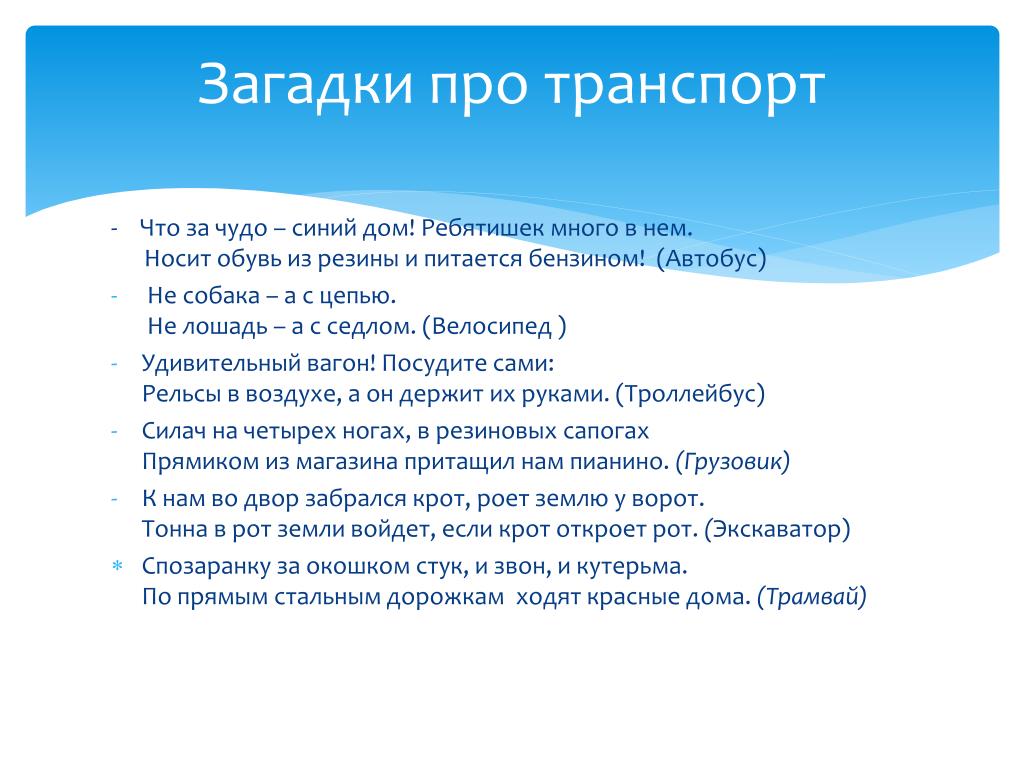 Загадки про транспорт

- Что за чудо – синий дом! Ребятишек много в нем.
Носит обувь из резины и питается бензином! (Автобус)

- Не собака – а с цепью.
Не лошадь – а с седлом. (Велосипед )

- Удивительный вагон! Посудите сами:
Рельсы в воздухе, а он держит их руками. (Троллейбус)

- Силач на четырех ногах, в резиновых сапогах
Прямиком из магазина притащил нам пианино. (Грузовик)

- К нам во двор забрался крот, роет землю у ворот.
Тонна в рот земли войдет, если крот откроет рот. (Экскаватор)

* Спозаранку за окошком стук, и звон, и кутерьма.
По прямым стальным дорожкам ходят красные дома. (Трамвай)